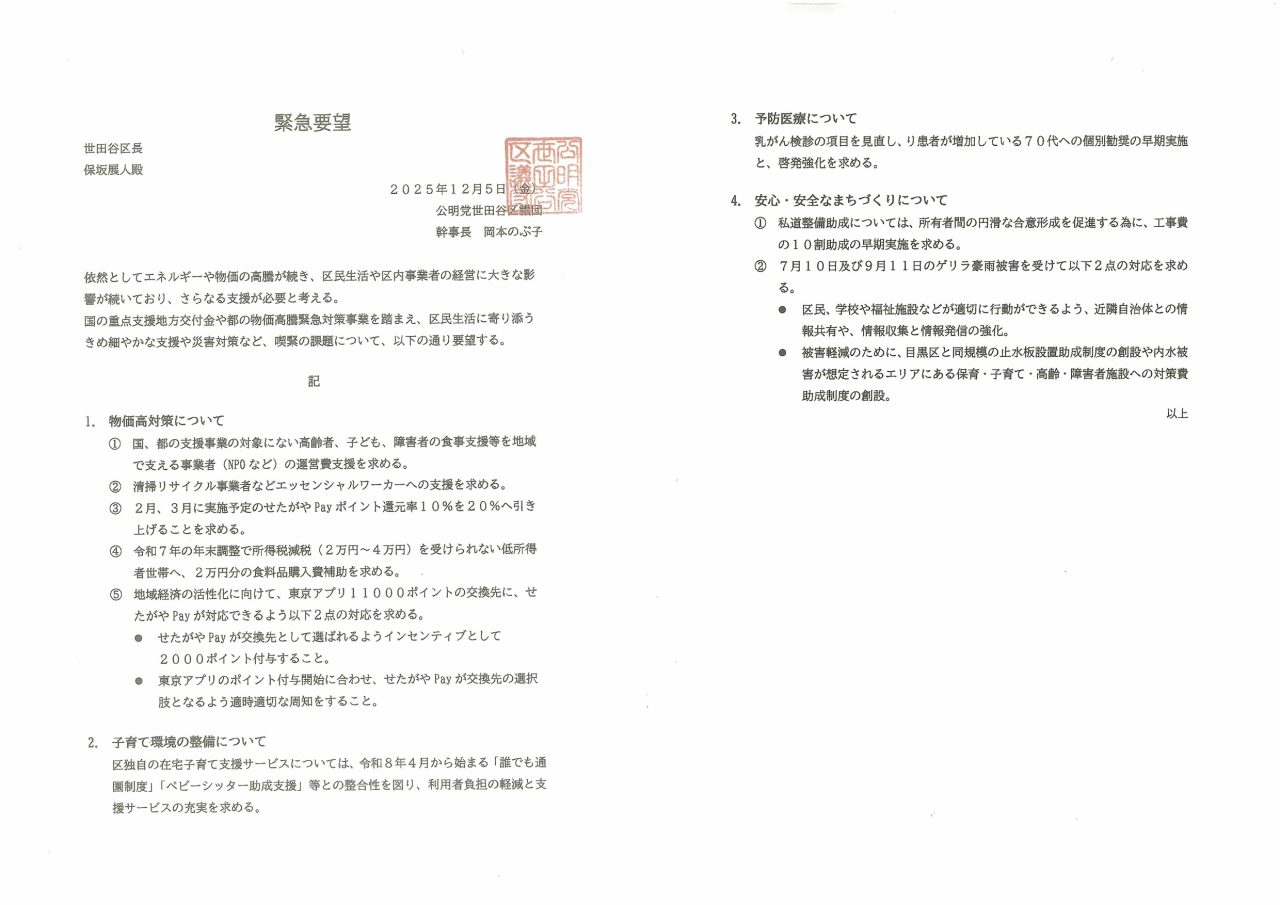 緊急要望

世田谷区長
保坂展人殿

２０２５年１２月５日（金）
公明党世田谷区議団
幹事長　岡本のぶ子

依然としてエネルギーや物価の高騰が続き、区民生活や区内事業者の経営に大きな影響が続いており、さらなる支援が必要と考える。
国の重点支援地方交付金や都の物価高騰緊急対策事業を踏まえ、区民生活に寄り添うきめ細やかな支援や災害対策など、喫緊の課題について、以下の通り要望する。

記

1.　物価高対策について
①　国、都の支援事業の対象にない高齢者、子ども、障害者の食事支援等を地域で支える事業者（NPOなど）の運営費支援を求める。
②　清掃リサイクル事業者などエッセンシャルワーカーへの支援を求める。
③　２月、３月に実施予定のせたがやPayポイント還元率１０％を２０％へ引き上げることを求める。
④　令和７年の年末調整で所得税減税（２万円～４万円）を受けられない低所得者世帯へ、２万円分の食料品購入費補助を求める。
⑤　地域経済の活性化に向けて、東京アプリ１１０００ポイントの交換先に、せたがやPayが対応できるよう以下２点の対応を求める。
●　せたがやPayが交換先として選ばれるようインセンティブとして２０００ポイント付与すること。
●　東京アプリのポイント付与開始に合わせ、せたがやPayが交換先の選択肢となるよう適時適切な周知をすること。

2.　子育て環境の整備について
区独自の在宅子育て支援サービスについては、令和８年４月から始まる「誰でも通園制度」「ベビーシッター助成支援」等との整合性を図り、利用者負担の軽減と支援サービスの充実を求める。

3.　予防医療について
乳がん検診の項目を見直し、り患者が増加している７０代への個別勧奨の早期実施と、啓発強化を求める。

4.　安心・安全なまちづくりについて
①　私道整備助成については、所有者間の円滑な合意形成を促進する為に、工事費の１０割助成の早期実施を求める。
②　７月１０日及び９月１１日のゲリラ豪雨被害を受けて以下２点の対応を求める。
●　区民、学校や福祉施設などが適切に行動ができるよう、近隣自治体との情報共有や、情報収集と情報発信の強化。
●　被害軽減のために、目黒区と同規模の止水板設置助成制度の創設や内水被害が想定されるエリアにある保育・子育て・高齢・障害者施設への対策費助成制度の創設。

以上